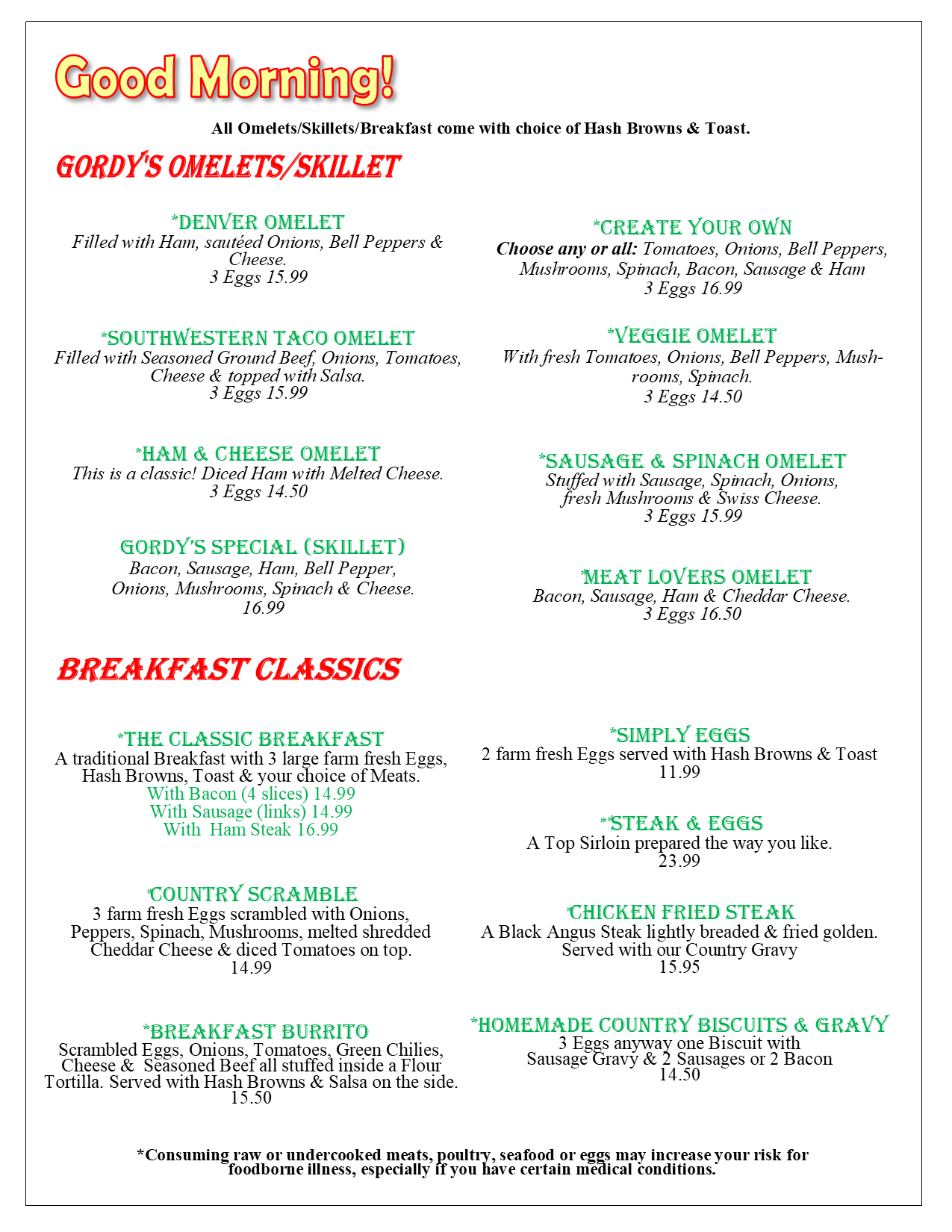 Good Morning!

All Omelets/Skillets/Breakfast come with choice of Hash Browns & Toast.

GORDY'S OMELETS/SKILLET

*DENVER OMELET
Filled with Ham, sautéed Onions, Bell Peppers & Cheese.
3 Eggs 15.99

*SOUTHWESTERN TACO OMELET
Filled with Seasoned Ground Beef, Onions, Tomatoes, Cheese & topped with Salsa.
3 Eggs 15.99

*HAM & CHEESE OMELET
This is a classic! Diced Ham with Melted Cheese.
3 Eggs 14.50

GORDY'S SPECIAL (SKILLET)
Bacon, Sausage, Ham, Bell Pepper, Onions, Mushrooms, Spinach & Cheese.
16.99

*CREATE YOUR OWN
Choose any or all: Tomatoes, Onions, Bell Peppers, Mushrooms, Spinach, Bacon, Sausage & Ham
3 Eggs 16.99

*VEGGIE OMELET
With fresh Tomatoes, Onions, Bell Peppers, Mushrooms, Spinach.
3 Eggs 14.50

*SAUSAGE & SPINACH OMELET
Stuffed with Sausage, Spinach, Onions, fresh Mushrooms & Swiss Cheese.
3 Eggs 15.99

*MEAT LOVERS OMELET
Bacon, Sausage, Ham & Cheddar Cheese.
3 Eggs 16.50

BREAKFAST CLASSICS

*THE CLASSIC BREAKFAST
A traditional Breakfast with 3 large farm fresh Eggs, Hash Browns, Toast & your choice of Meats.
With Bacon (4 slices) 14.99
With Sausage (links) 14.99
With Ham Steak 16.99

*COUNTRY SCRAMBLE
3 farm fresh Eggs scrambled with Onions, Peppers, Spinach, Mushrooms, melted shredded Cheddar Cheese & diced Tomatoes on top.
14.99

*BREAKFAST BURRITO
Scrambled Eggs, Onions, Tomatoes, Green Chilies, Cheese & Seasoned Beef all stuffed inside a Flour Tortilla. Served with Hash Browns & Salsa on the side.
15.50

*SIMPLY EGGS
2 farm fresh Eggs served with Hash Browns & Toast
11.99

*STEAK & EGGS
A Top Sirloin prepared the way you like.
23.99

*CHICKEN FRIED STEAK
A Black Angus Steak lightly breaded & fried golden. Served with our Country Gravy
15.95

*HOMEMADE COUNTRY BISCUITS & GRAVY
3 Eggs anyway one Biscuit with Sausage Gravy & 2 Sausages or 2 Bacon
14.50

*Consuming raw or undercooked meats, poultry, seafood or eggs may increase your risk for foodborne illness, especially if you have certain medical conditions.